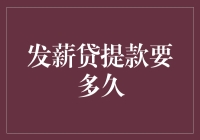 发薪贷提款要多久